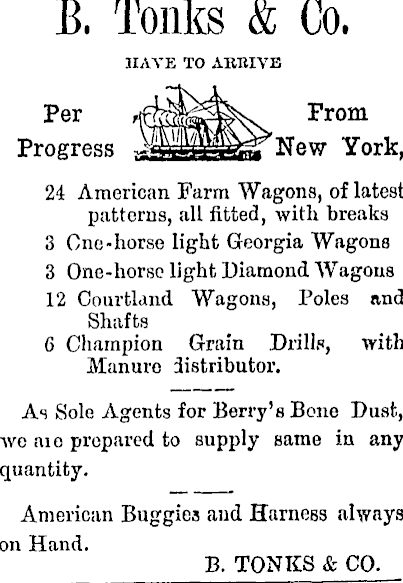 B. Tonks & Co.

HAVE TO ARRIVE

Per Progress From New York,

24 American Farm Wagons, of latest patterns, all fitted, with breaks
3 One-horse light Georgia Wagons
3 One-horse light Diamond Wagons
12 Courtland Wagons, Poles and Shafts
6 Champion Grain Drills, with Manure distributor.

As Sole Agents for Berry's Bone Dust, we are prepared to supply same in any quantity.

American Buggies and Harness always on Hand.

B. TONKS & CO.